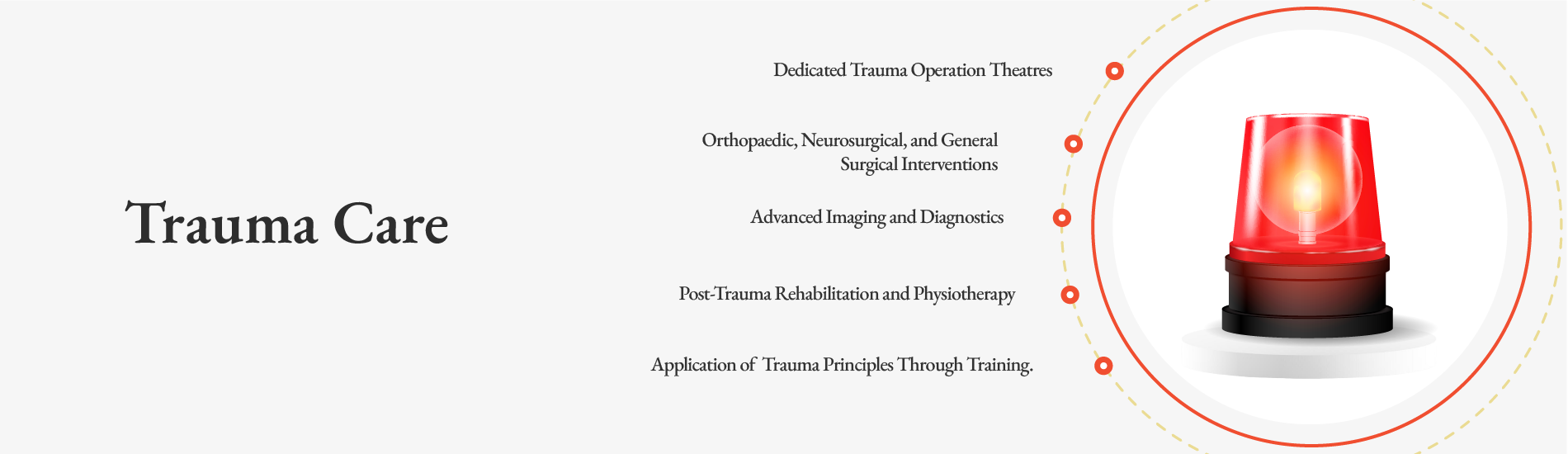 Trauma Care

Dedicated Trauma Operation Theatres

Orthopaedic, Neurosurgical, and General Surgical Interventions

Advanced Imaging and Diagnostics

Post-Trauma Rehabilitation and Physiotherapy

Application of Trauma Principles Through Training.